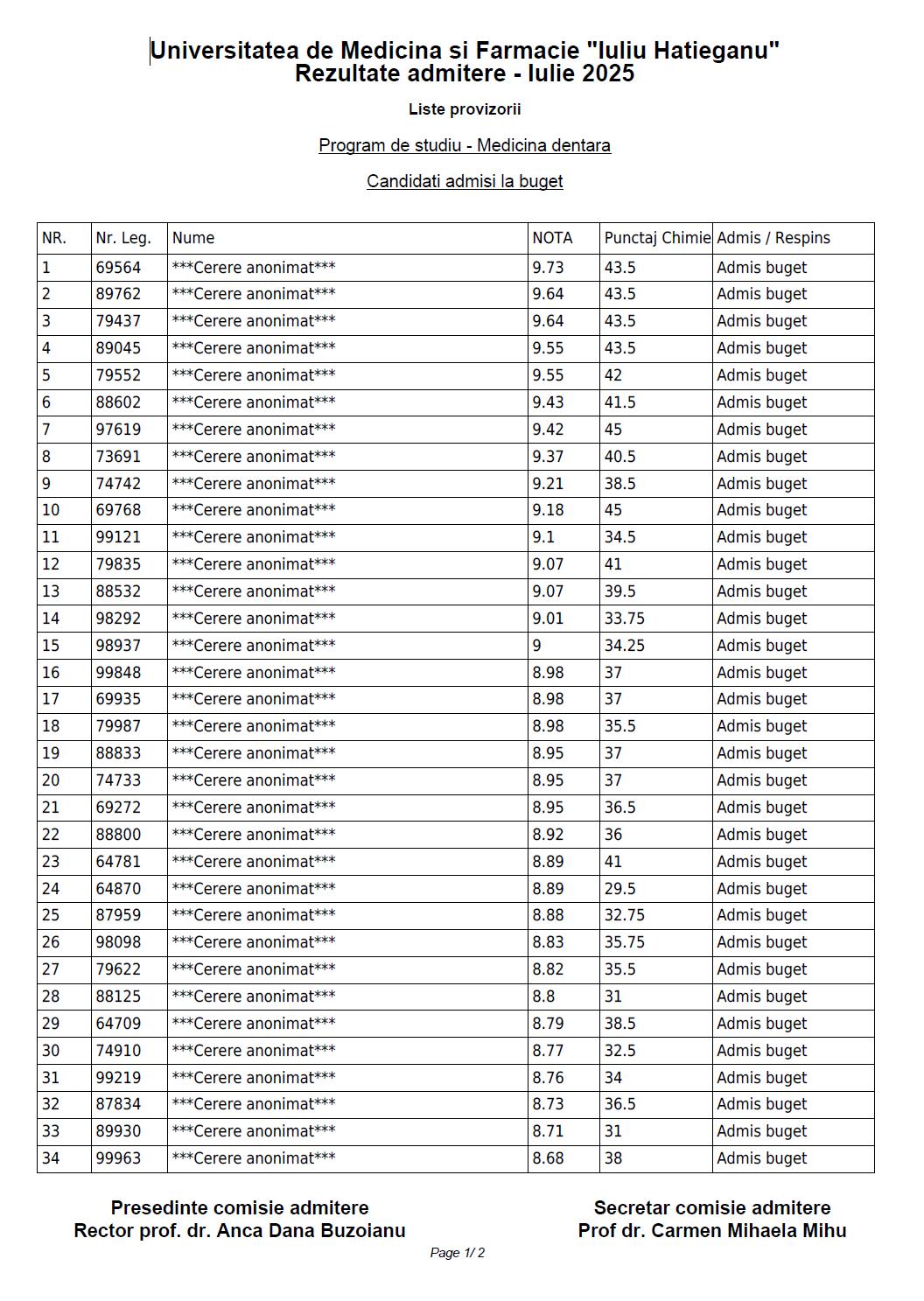 Universitatea de Medicina si Farmacie "Iuliu Hatieganu"
Rezultate admitere - Iulie 2025

Liste provizorii

Program de studiu - Medicina dentara

Candidati admisi la buget

| NR. | Nr. Leg. | Nume | NOTA | Punctaj Chimie | Admis / Respins |
|---|---|---|---|---|---|
| 1 | 69564 | \*\*\*Cerere anonimat\*\*\* | 9.73 | 43.5 | Admis buget |
| 2 | 89762 | \*\*\*Cerere anonimat\*\*\* | 9.64 | 43.5 | Admis buget |
| 3 | 79437 | \*\*\*Cerere anonimat\*\*\* | 9.64 | 43.5 | Admis buget |
| 4 | 89045 | \*\*\*Cerere anonimat\*\*\* | 9.55 | 43.5 | Admis buget |
| 5 | 79552 | \*\*\*Cerere anonimat\*\*\* | 9.55 | 42 | Admis buget |
| 6 | 88602 | \*\*\*Cerere anonimat\*\*\* | 9.43 | 41.5 | Admis buget |
| 7 | 97619 | \*\*\*Cerere anonimat\*\*\* | 9.42 | 45 | Admis buget |
| 8 | 73691 | \*\*\*Cerere anonimat\*\*\* | 9.37 | 40.5 | Admis buget |
| 9 | 74742 | \*\*\*Cerere anonimat\*\*\* | 9.21 | 38.5 | Admis buget |
| 10 | 69768 | \*\*\*Cerere anonimat\*\*\* | 9.18 | 45 | Admis buget |
| 11 | 99121 | \*\*\*Cerere anonimat\*\*\* | 9.1 | 34.5 | Admis buget |
| 12 | 79835 | \*\*\*Cerere anonimat\*\*\* | 9.07 | 41 | Admis buget |
| 13 | 88532 | \*\*\*Cerere anonimat\*\*\* | 9.07 | 39.5 | Admis buget |
| 14 | 98292 | \*\*\*Cerere anonimat\*\*\* | 9.01 | 33.75 | Admis buget |
| 15 | 98937 | \*\*\*Cerere anonimat\*\*\* | 9 | 34.25 | Admis buget |
| 16 | 99848 | \*\*\*Cerere anonimat\*\*\* | 8.98 | 37 | Admis buget |
| 17 | 69935 | \*\*\*Cerere anonimat\*\*\* | 8.98 | 37 | Admis buget |
| 18 | 79987 | \*\*\*Cerere anonimat\*\*\* | 8.98 | 35.5 | Admis buget |
| 19 | 88833 | \*\*\*Cerere anonimat\*\*\* | 8.95 | 37 | Admis buget |
| 20 | 74733 | \*\*\*Cerere anonimat\*\*\* | 8.95 | 37 | Admis buget |
| 21 | 69272 | \*\*\*Cerere anonimat\*\*\* | 8.95 | 36.5 | Admis buget |
| 22 | 88800 | \*\*\*Cerere anonimat\*\*\* | 8.92 | 36 | Admis buget |
| 23 | 64781 | \*\*\*Cerere anonimat\*\*\* | 8.89 | 41 | Admis buget |
| 24 | 64870 | \*\*\*Cerere anonimat\*\*\* | 8.89 | 29.5 | Admis buget |
| 25 | 87959 | \*\*\*Cerere anonimat\*\*\* | 8.88 | 32.75 | Admis buget |
| 26 | 98098 | \*\*\*Cerere anonimat\*\*\* | 8.83 | 35.75 | Admis buget |
| 27 | 79622 | \*\*\*Cerere anonimat\*\*\* | 8.82 | 35.5 | Admis buget |
| 28 | 88125 | \*\*\*Cerere anonimat\*\*\* | 8.8 | 31 | Admis buget |
| 29 | 64709 | \*\*\*Cerere anonimat\*\*\* | 8.79 | 38.5 | Admis buget |
| 30 | 74910 | \*\*\*Cerere anonimat\*\*\* | 8.77 | 32.5 | Admis buget |
| 31 | 99219 | \*\*\*Cerere anonimat\*\*\* | 8.76 | 34 | Admis buget |
| 32 | 87834 | \*\*\*Cerere anonimat\*\*\* | 8.73 | 36.5 | Admis buget |
| 33 | 89930 | \*\*\*Cerere anonimat\*\*\* | 8.71 | 31 | Admis buget |
| 34 | 99963 | \*\*\*Cerere anonimat\*\*\* | 8.68 | 38 | Admis buget |

Presedinte comisie admitere
Rector prof. dr. Anca Dana Buzoianu

Secretar comisie admitere
Prof dr. Carmen Mihaela Mihu

Page 1/ 2